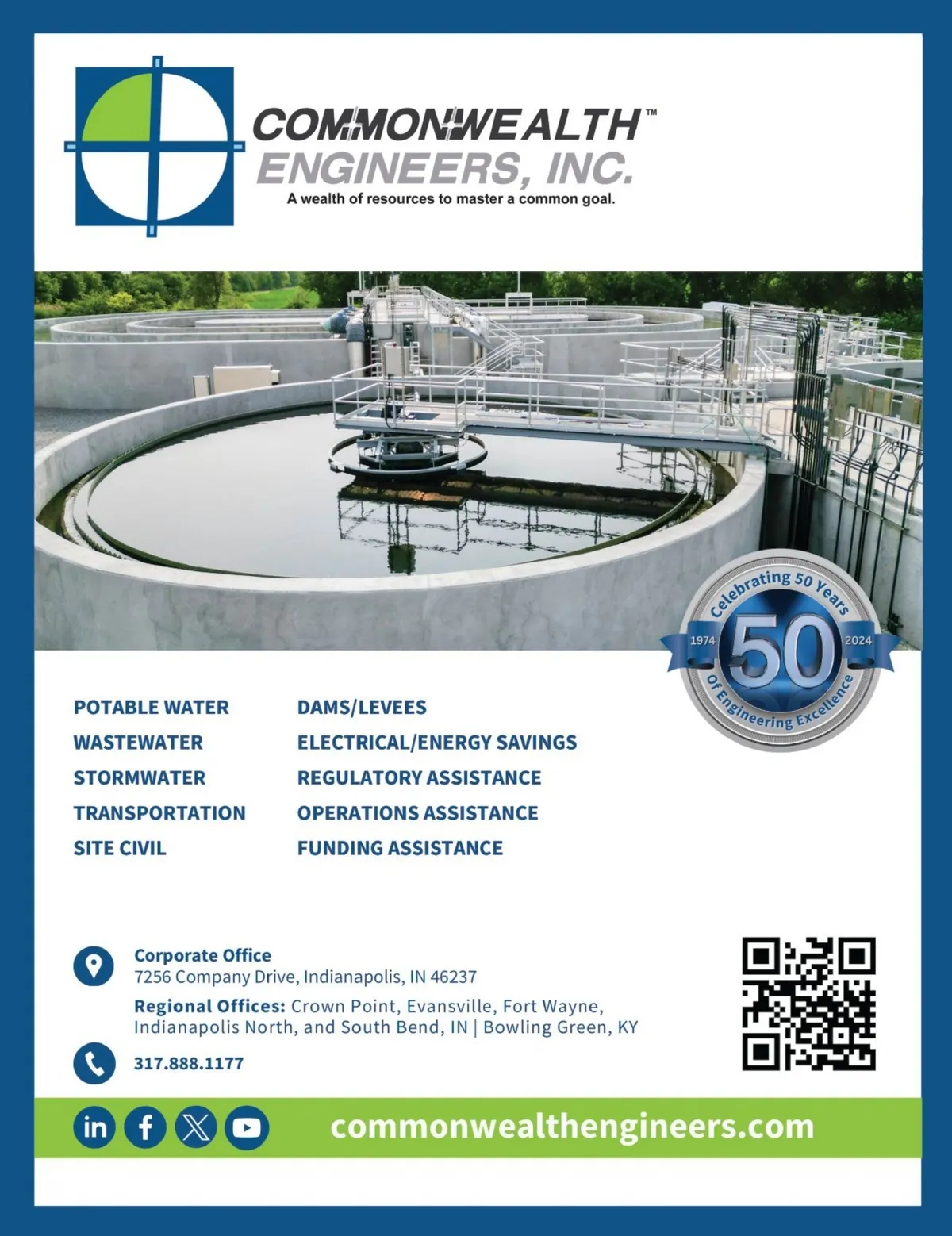 COMMONWEALTH™
ENGINEERS, INC.
A wealth of resources to master a common goal.

Celebrating 50 Years
1974
50
2024
Of Engineering Excellence

POTABLE WATER
WASTEWATER
STORMWATER
TRANSPORTATION
SITE CIVIL

DAMS/LEVEES
ELECTRICAL/ENERGY SAVINGS
REGULATORY ASSISTANCE
OPERATIONS ASSISTANCE
FUNDING ASSISTANCE

Corporate Office
7256 Company Drive, Indianapolis, IN 46237

Regional Offices: Crown Point, Evansville, Fort Wayne, Indianapolis North, and South Bend, IN | Bowling Green, KY

317.888.1177

commonwealthengineers.com